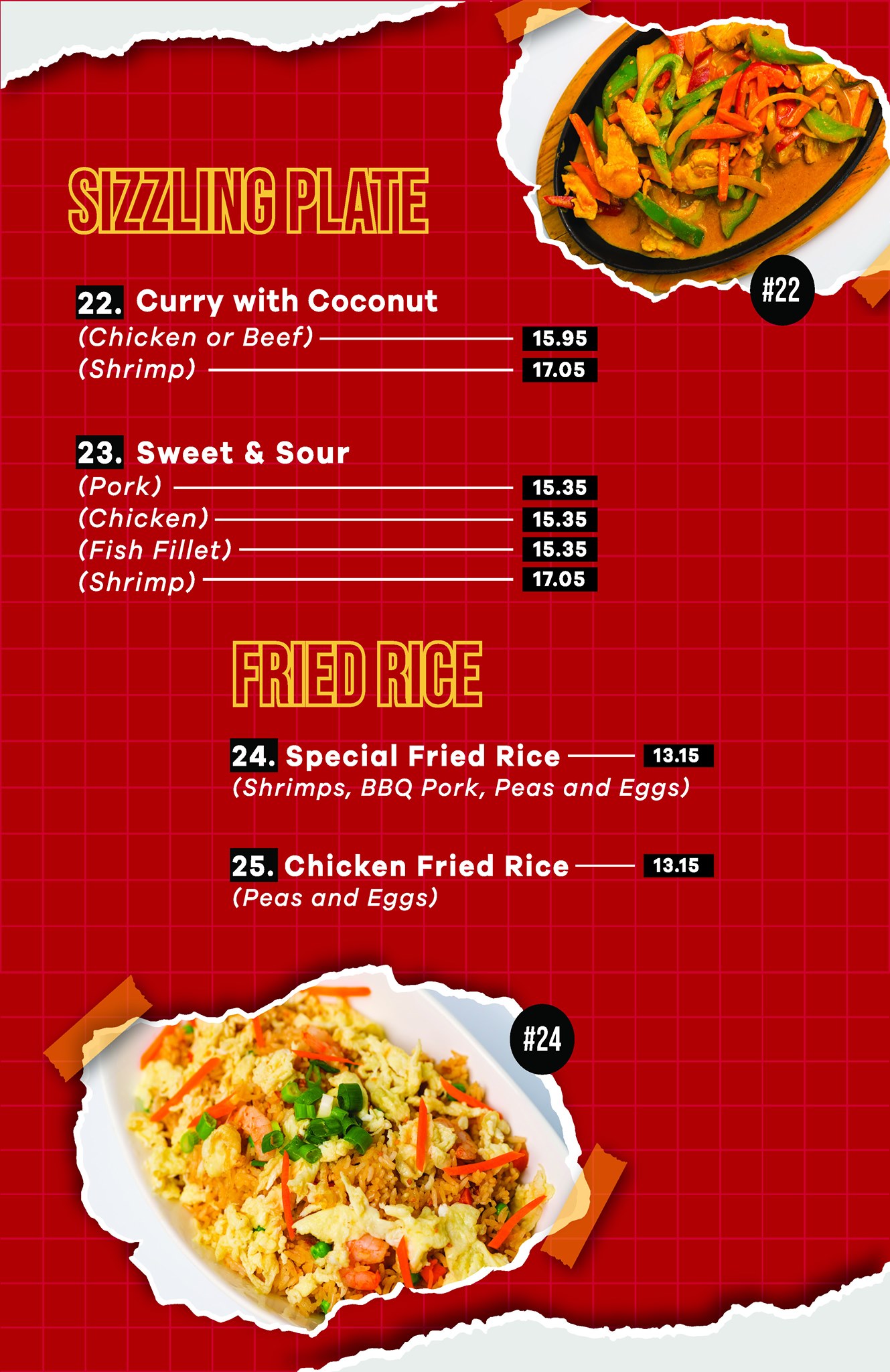 SIZZLING PLATE

#22

22. Curry with Coconut
(Chicken or Beef) 15.95
(Shrimp) 17.05

23. Sweet & Sour
(Pork) 15.35
(Chicken) 15.35
(Fish Fillet) 15.35
(Shrimp) 17.05

FRIED RICE

24. Special Fried Rice 13.15
(Shrimps, BBQ Pork, Peas and Eggs)

25. Chicken Fried Rice 13.15
(Peas and Eggs)

#24